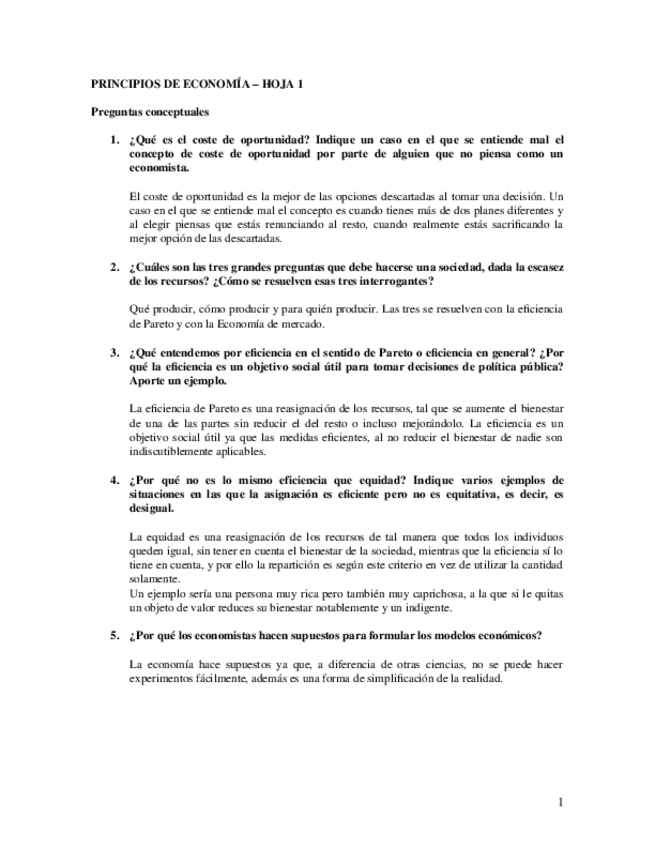 PRINCIPIOS DE ECONOMÍA – HOJA 1

Preguntas conceptuales

1. ¿Qué es el coste de oportunidad? Indique un caso en el que se entiende mal el concepto de coste de oportunidad por parte de alguien que no piensa como un economista.

El coste de oportunidad es la mejor de las opciones descartadas al tomar una decisión. Un caso en el que se entiende mal el concepto es cuando tienes más de dos planes diferentes y al elegir piensas que estás renunciando al resto, cuando realmente estás sacrificando la mejor opción de las descartadas.

2. ¿Cuáles son las tres grandes preguntas que debe hacerse una sociedad, dada la escasez de los recursos? ¿Cómo se resuelven esas tres interrogantes?

Qué producir, cómo producir y para quién producir. Las tres se resuelven con la eficiencia de Pareto y con la Economía de mercado.

3. ¿Qué entendemos por eficiencia en el sentido de Pareto o eficiencia en general? ¿Por qué la eficiencia es un objetivo social útil para tomar decisiones de política pública? Aporte un ejemplo.

La eficiencia de Pareto es una reasignación de los recursos, tal que se aumente el bienestar de una de las partes sin reducir el del resto o incluso mejorándolo. La eficiencia es un objetivo social útil ya que las medidas eficientes, al no reducir el bienestar de nadie son indiscutiblemente aplicables.

4. ¿Por qué no es lo mismo eficiencia que equidad? Indique varios ejemplos de situaciones en las que la asignación es eficiente pero no es equitativa, es decir, es desigual.

La equidad es una reasignación de los recursos de tal manera que todos los individuos queden igual, sin tener en cuenta el bienestar de la sociedad, mientras que la eficiencia sí lo tiene en cuenta, y por ello la repartición es según este criterio en vez de utilizar la cantidad solamente.
Un ejemplo sería una persona muy rica pero también muy caprichosa, a la que si le quitas un objeto de valor reduces su bienestar notablemente y un indigente.

5. ¿Por qué los economistas hacen supuestos para formular los modelos económicos?

La economía hace supuestos ya que, a diferencia de otras ciencias, no se puede hacer experimentos fácilmente, además es una forma de simplificación de la realidad.

1